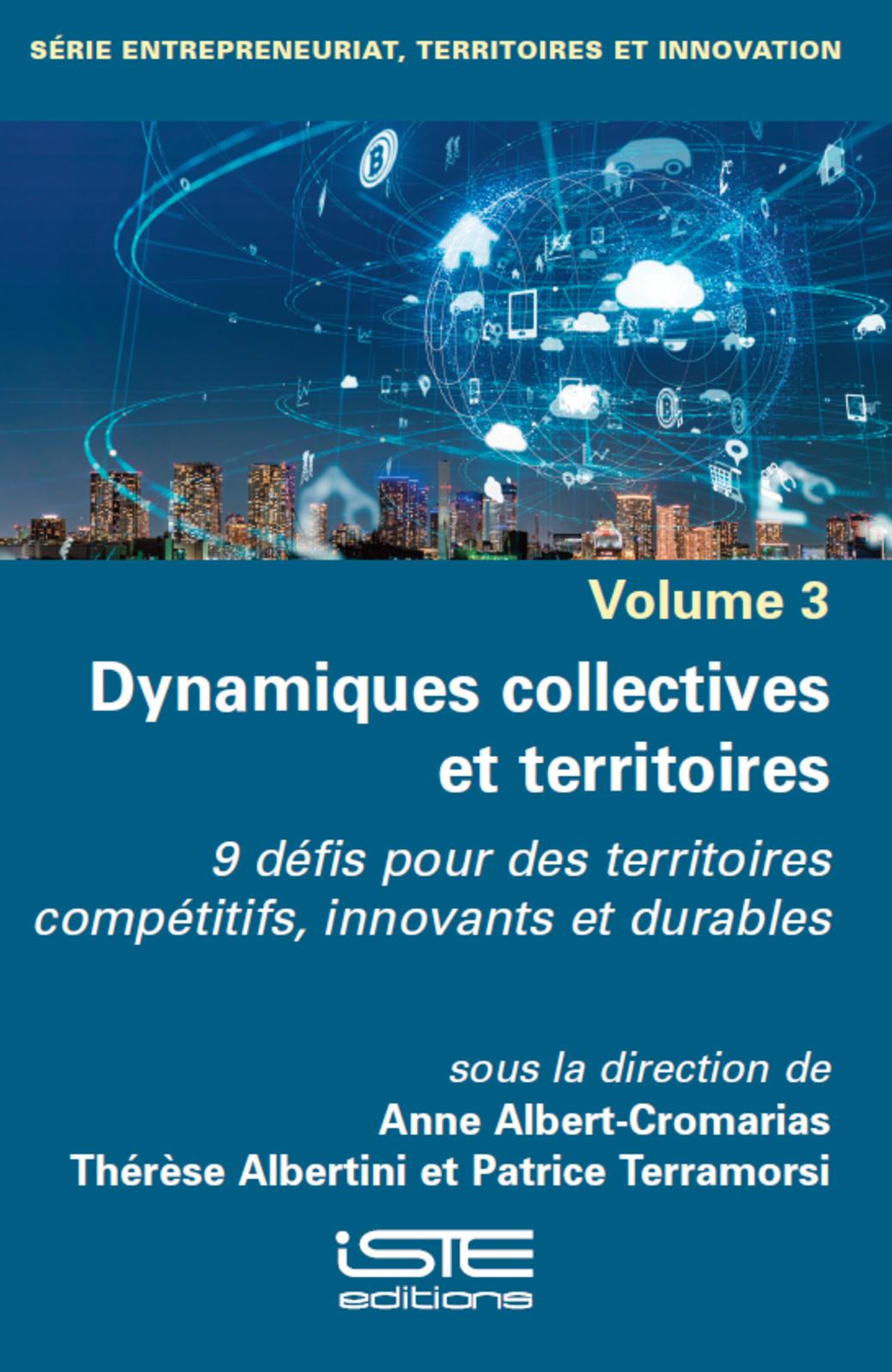 SÉRIE ENTREPRENEURIAT, TERRITOIRES ET INNOVATION

Volume 3

Dynamiques collectives
et territoires

9 défis pour des territoires
compétitifs, innovants et durables

sous la direction de
Anne Albert-Cromarias
Thérèse Albertini et Patrice Terramorsi

iSTE
editions